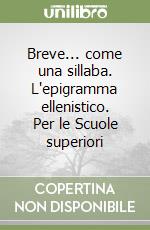 unilibro

Breve... come una sillaba. L'epigramma ellenistico. Per le Scuole superiori

COPERTINA NON DISPONIBILE